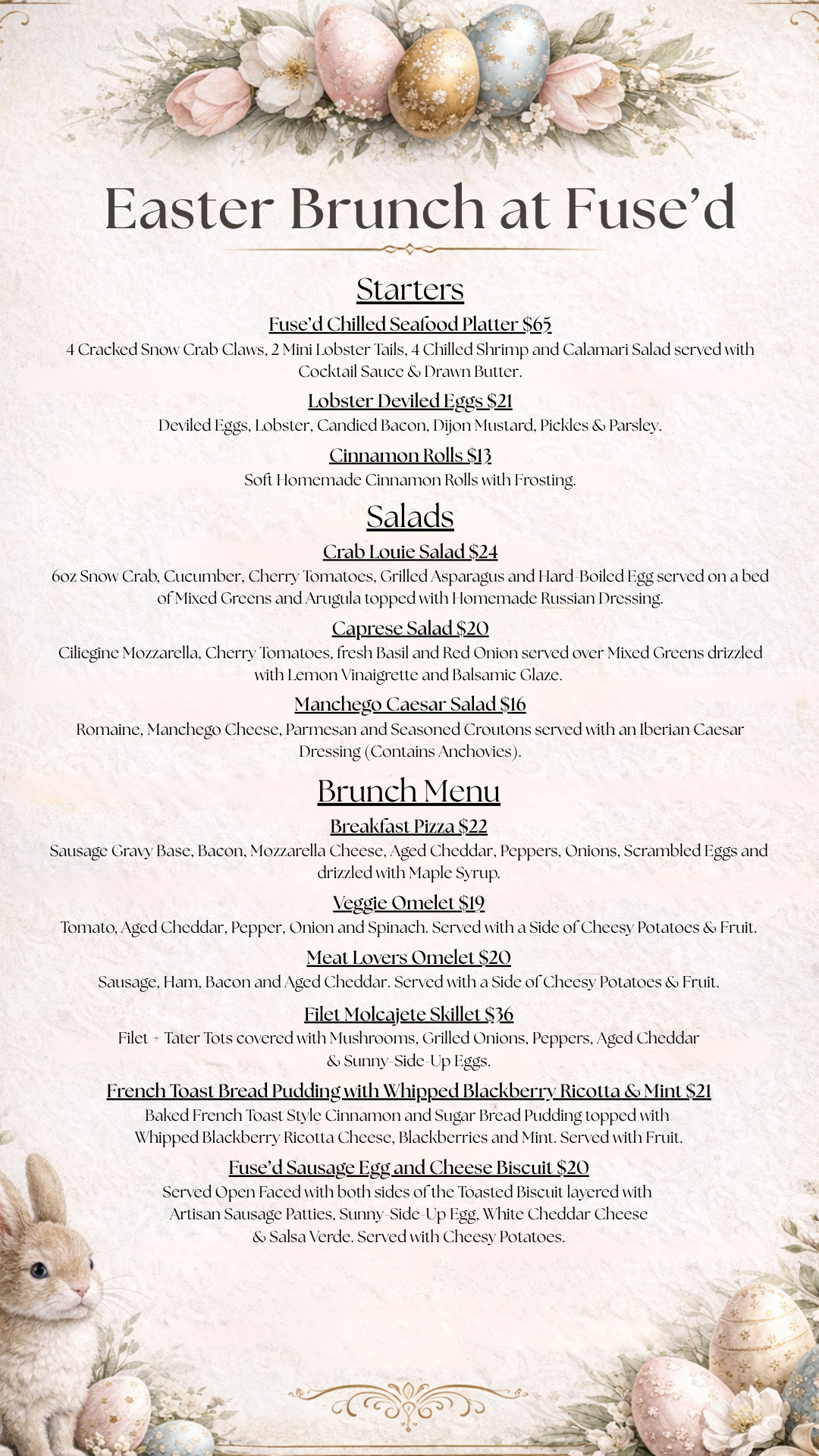 Easter Brunch at Fuse'd

Starters

Fuse'd Chilled Seafood Platter $65
4 Cracked Snow Crab Claws, 2 Mini Lobster Tails, 4 Chilled Shrimp and Calamari Salad served with Cocktail Sauce & Drawn Butter.

Lobster Deviled Eggs $21
Deviled Eggs, Lobster, Candied Bacon, Dijon Mustard, Pickles & Parsley.

Cinnamon Rolls $13
Soft Homemade Cinnamon Rolls with Frosting.

Salads

Crab Louie Salad $24
6oz Snow Crab, Cucumber, Cherry Tomatoes, Grilled Asparagus and Hard-Boiled Egg served on a bed of Mixed Greens and Arugula topped with Homemade Russian Dressing.

Caprese Salad $20
Ciliegine Mozzarella, Cherry Tomatoes, fresh Basil and Red Onion served over Mixed Greens drizzled with Lemon Vinaigrette and Balsamic Glaze.

Manchego Caesar Salad $16
Romaine, Manchego Cheese, Parmesan and Seasoned Croutons served with an Iberian Caesar Dressing (Contains Anchovies).

Brunch Menu

Breakfast Pizza $22
Sausage Gravy Base, Bacon, Mozzarella Cheese, Aged Cheddar, Peppers, Onions, Scrambled Eggs and drizzled with Maple Syrup.

Veggie Omelet $19
Tomato, Aged Cheddar, Pepper, Onion and Spinach. Served with a Side of Cheesy Potatoes & Fruit.

Meat Lovers Omelet $20
Sausage, Ham, Bacon and Aged Cheddar. Served with a Side of Cheesy Potatoes & Fruit.

Filet Molcajete Skillet $36
Filet + Tater Tots covered with Mushrooms, Grilled Onions, Peppers, Aged Cheddar & Sunny-Side-Up Eggs.

French Toast Bread Pudding with Whipped Blackberry Ricotta & Mint $21
Baked French Toast Style Cinnamon and Sugar Bread Pudding topped with Whipped Blackberry Ricotta Cheese, Blackberries and Mint. Served with Fruit.

Fuse'd Sausage Egg and Cheese Biscuit $20
Served Open Faced with both sides of the Toasted Biscuit layered with Artisan Sausage Patties, Sunny-Side-Up Egg, White Cheddar Cheese & Salsa Verde. Served with Cheesy Potatoes.